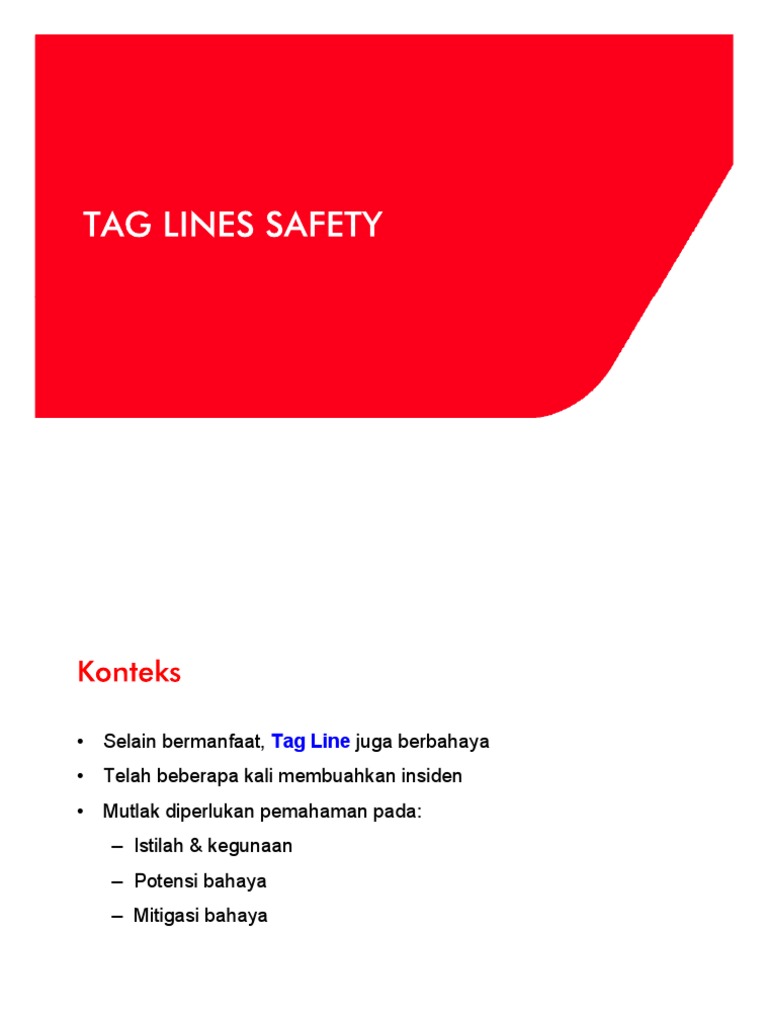 TAG LINES SAFETY

Konteks

• Selain bermanfaat, Tag Line juga berbahaya
• Telah beberapa kali membuahkan insiden
• Mutlak diperlukan pemahaman pada:
– Istilah & kegunaan
– Potensi bahaya
– Mitigasi bahaya